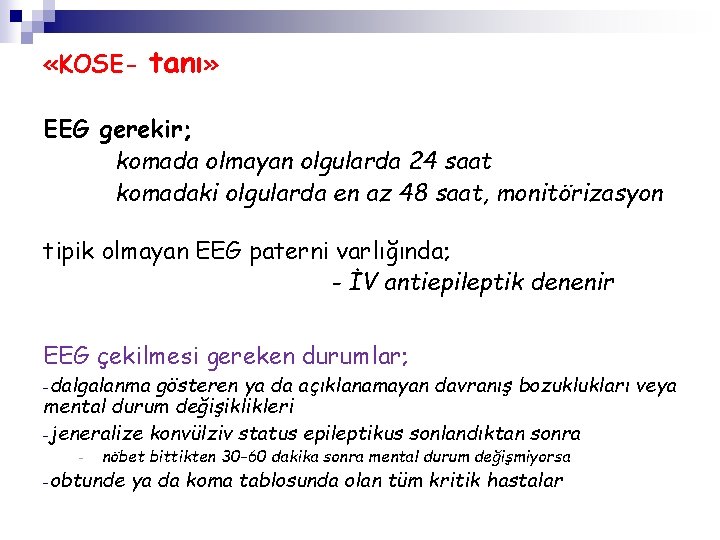 «KOSE- tanı»

EEG gerekir;

komada olmayan olgularda 24 saat

komadaki olgularda en az 48 saat, monitörizasyon

tipik olmayan EEG paterni varlığında;

- İV antiepileptik denenir

EEG çekilmesi gereken durumlar;

-dalgalanma gösteren ya da açıklanamayan davranış bozuklukları veya mental durum değişiklikleri

-jeneralize konvülziv status epileptikus sonlandıktan sonra

- nöbet bittikten 30-60 dakika sonra mental durum değişmiyorsa

-obtunde ya da koma tablosunda olan tüm kritik hastalar